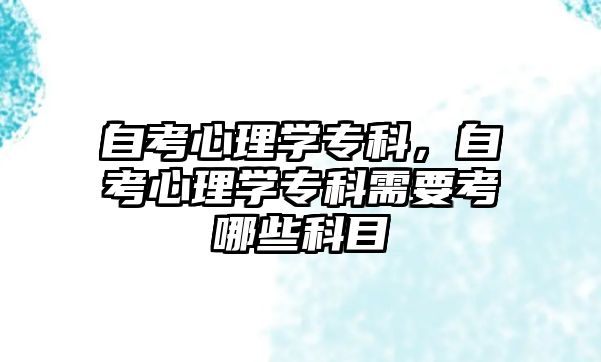 自考心理学专科，自考心理学专科需要考哪些科目